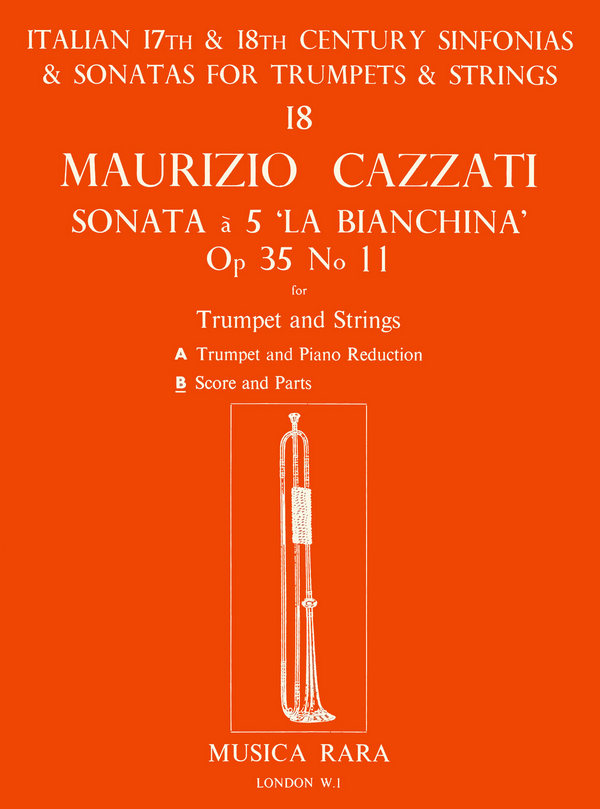 ITALIAN 17TH & 18TH CENTURY SINFONIAS & SONATAS FOR TRUMPETS & STRINGS

18

MAURIZIO CAZZATI

SONATA à 5 'LA BIANCHINA'
Op 35 No 11

for

Trumpet and Strings

A Trumpet and Piano Reduction

B Score and Parts

MUSICA RARA

LONDON W.1